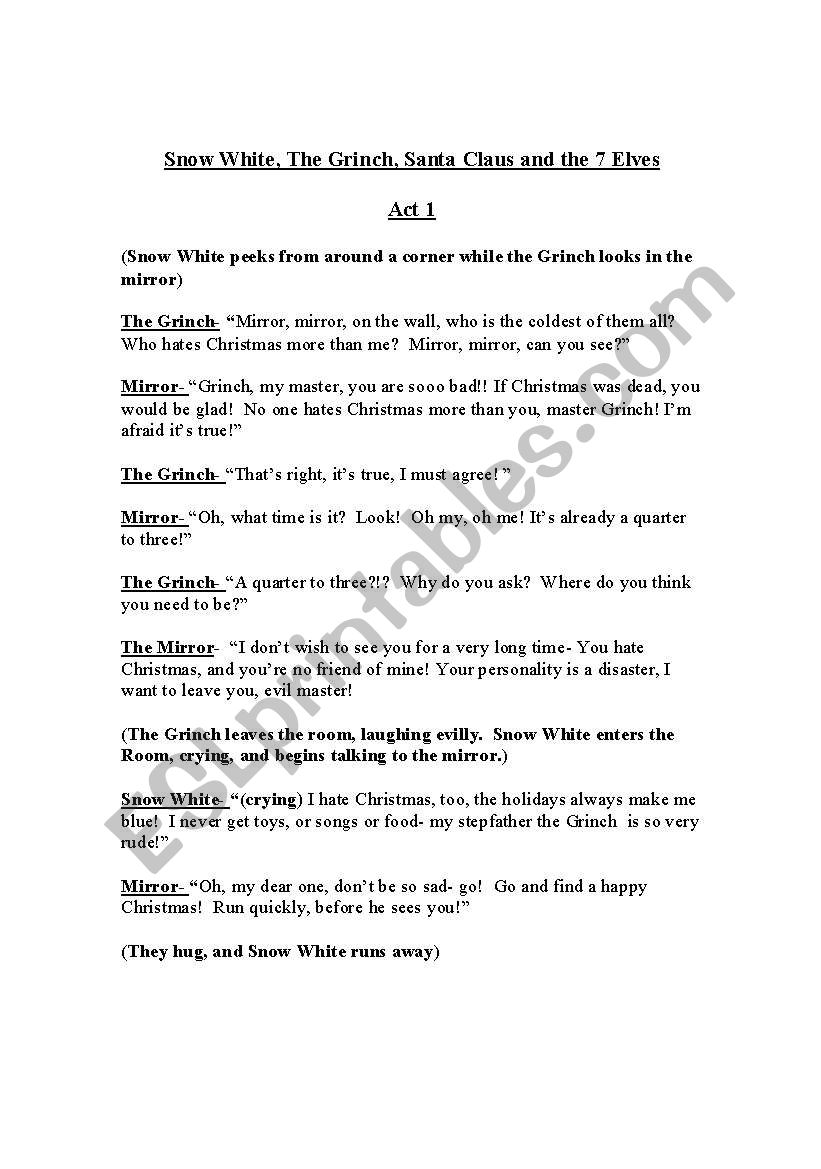 Snow White, The Grinch, Santa Claus and the 7 Elves

Act 1

(Snow White peeks from around a corner while the Grinch looks in the mirror)

The Grinch- "Mirror, mirror, on the wall, who is the coldest of them all? Who hates Christmas more than me? Mirror, mirror, can you see?"

Mirror- "Grinch, my master, you are sooo bad!! If Christmas was dead, you would be glad! No one hates Christmas more than you, master Grinch! I'm afraid it's true!"

The Grinch- "That's right, it's true, I must agree!"

Mirror- "Oh, what time is it? Look! Oh my, oh me! It's already a quarter to three!"

The Grinch- "A quarter to three?!? Why do you ask? Where do you think you need to be?"

The Mirror- "I don't wish to see you for a very long time- You hate Christmas, and you're no friend of mine! Your personality is a disaster, I want to leave you, evil master!

(The Grinch leaves the room, laughing evilly. Snow White enters the Room, crying, and begins talking to the mirror.)

Snow White- "(crying) I hate Christmas, too, the holidays always make me blue! I never get toys, or songs or food- my stepfather the Grinch is so very rude!"

Mirror- "Oh, my dear one, don't be so sad- go! Go and find a happy Christmas! Run quickly, before he sees you!"

(They hug, and Snow White runs away)

ESLprintables.com